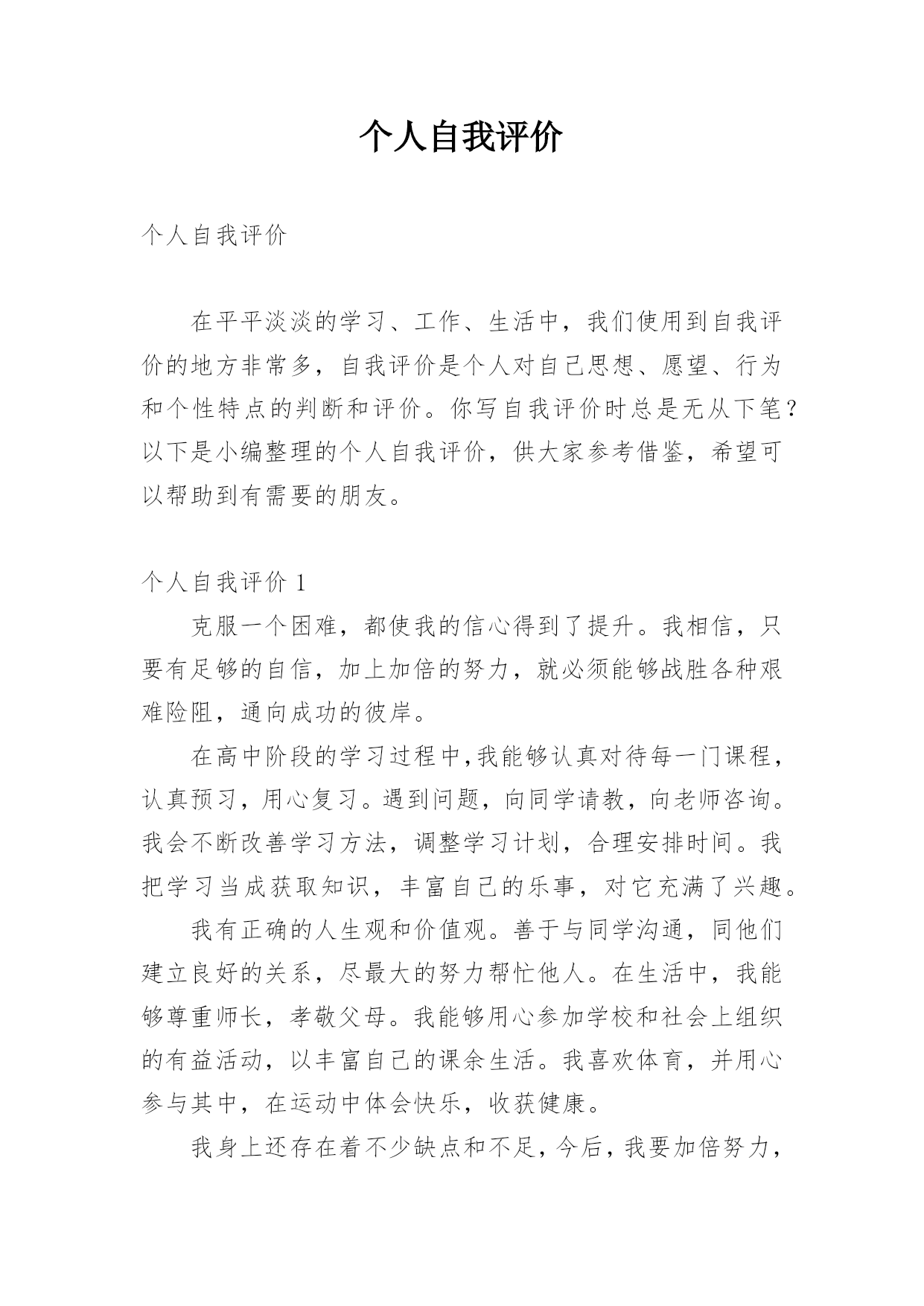 个人自我评价

个人自我评价

在平平淡淡的学习、工作、生活中，我们使用到自我评价的地方非常多，自我评价是个人对自己思想、愿望、行为和个性特点的判断和评价。你写自我评价时总是无从下笔？以下是小编整理的个人自我评价，供大家参考借鉴，希望可以帮助到有需要的朋友。

个人自我评价 1

克服一个困难，都使我的信心得到了提升。我相信，只要有足够的自信，加上加倍的努力，就必须能够战胜各种艰难险阻，通向成功的彼岸。

在高中阶段的学习过程中,我能够认真对待每一门课程，认真预习，用心复习。遇到问题，向同学请教，向老师咨询。我会不断改善学习方法，调整学习计划，合理安排时间。我把学习当成获取知识，丰富自己的乐事，对它充满了兴趣。

我有正确的人生观和价值观。善于与同学沟通，同他们建立良好的关系，尽最大的努力帮忙他人。在生活中，我能够尊重师长，孝敬父母。我能够用心参加学校和社会上组织的有益活动，以丰富自己的课余生活。我喜欢体育，并用心参与其中，在运动中体会快乐，收获健康。

我身上还存在着不少缺点和不足，今后，我要加倍努力，